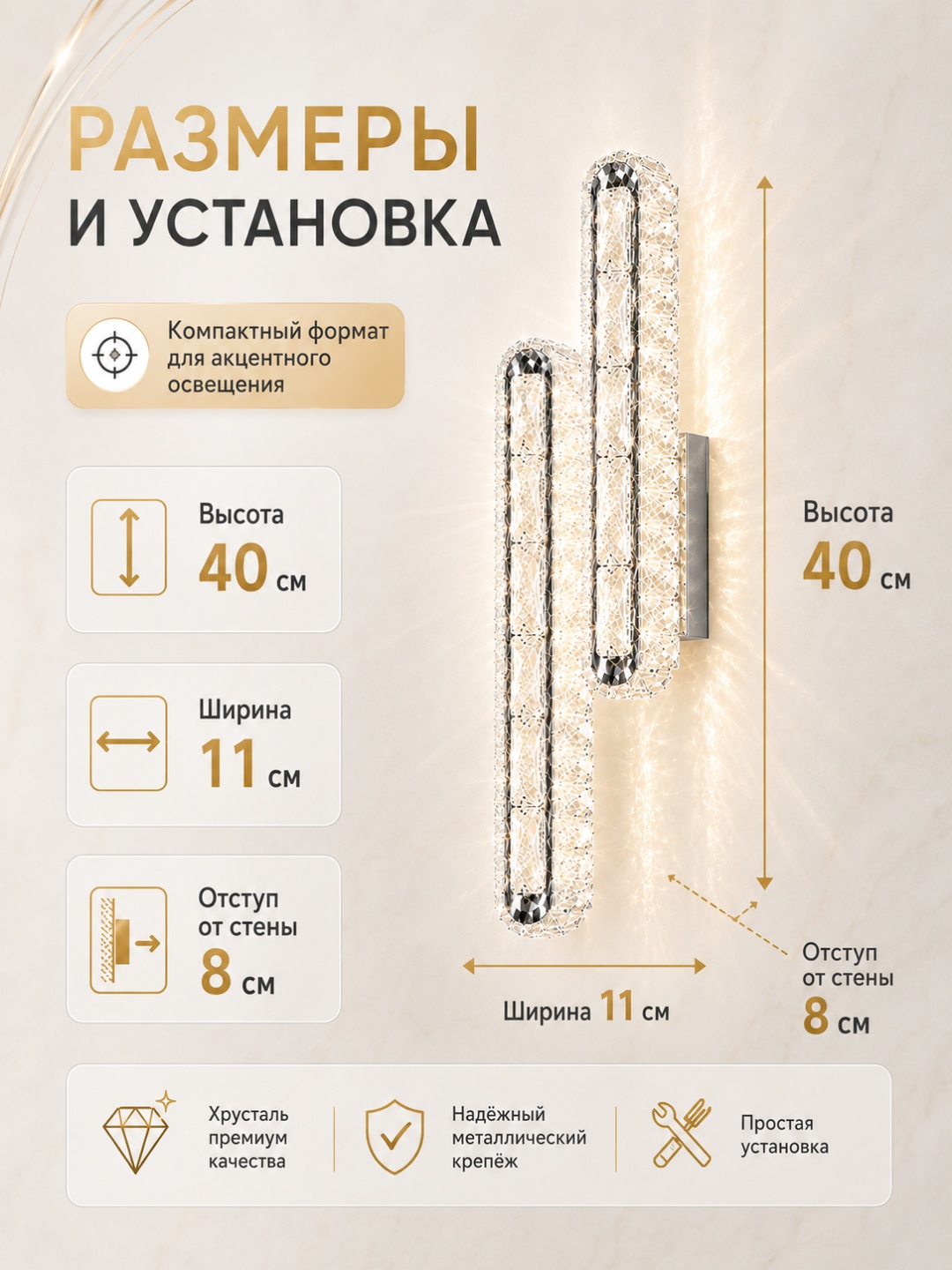 РАЗМЕРЫ
И УСТАНОВКА

Компактный формат для акцентного освещения

Высота
40 см

Ширина
11 см

Отступ от стены
8 см

Высота
40 см

Ширина 11 см

Отступ от стены
8 см

Хрусталь премиум качества

Надёжный металлический крепёж

Простая установка